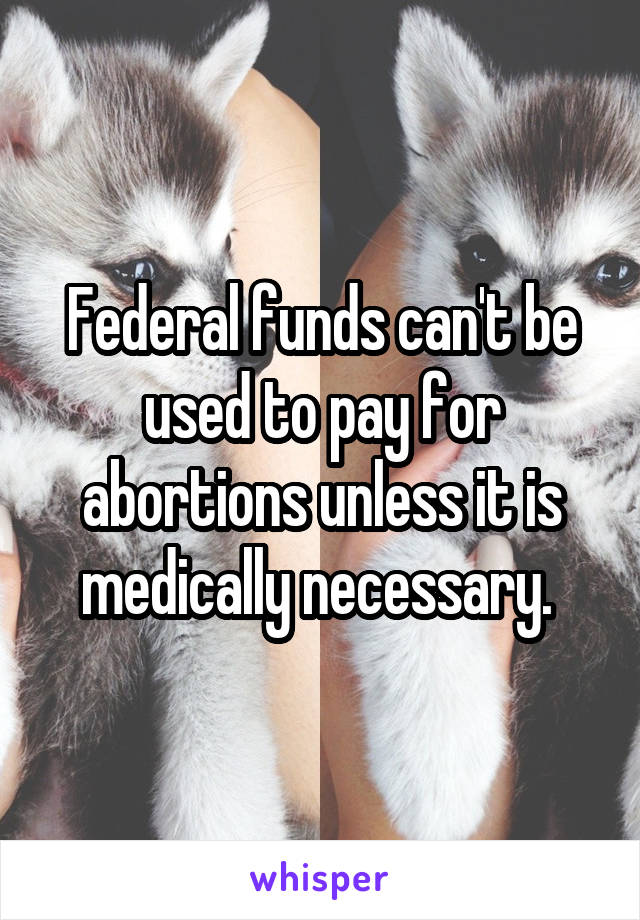 Federal funds can't be used to pay for abortions unless it is medically necessary.

whisper